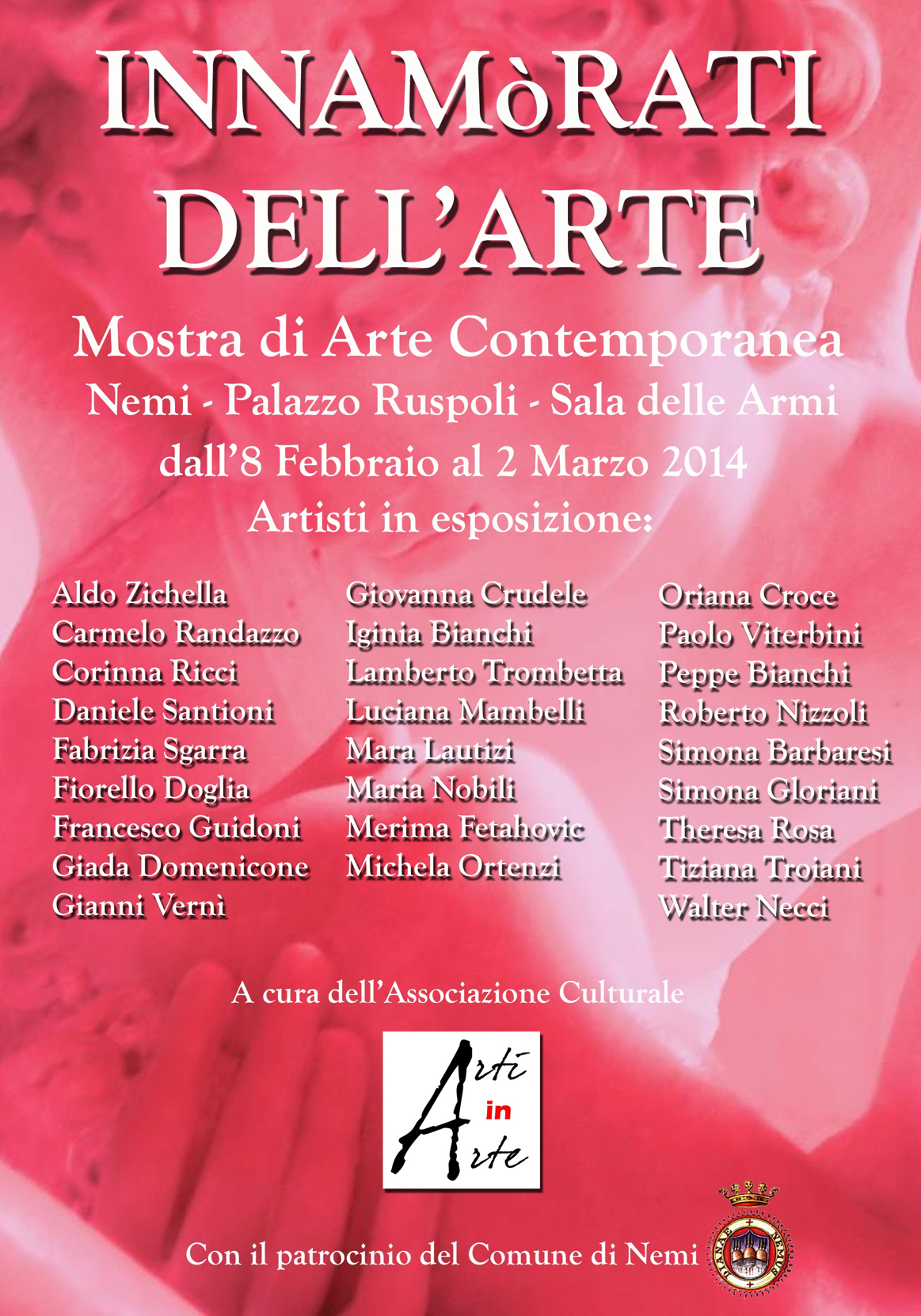 INNAMòRATI DELL'ARTE

Mostra di Arte Contemporanea
Nemi - Palazzo Ruspoli - Sala delle Armi
dall'8 Febbraio al 2 Marzo 2014
Artisti in esposizione:

Aldo Zichella
Carmelo Randazzo
Corinna Ricci
Daniele Santioni
Fabrizia Sgarra
Fiorello Doglia
Francesco Guidoni
Giada Domenicone
Gianni Vernì

Giovanna Crudele
Iginia Bianchi
Lamberto Trombetta
Luciana Mambelli
Mara Lautizi
Maria Nobili
Merima Fetahovic
Michela Ortenzi

Oriana Croce
Paolo Viterbini
Peppe Bianchi
Roberto Nizzoli
Simona Barbaresi
Simona Gloriani
Theresa Rosa
Tiziana Troiani
Walter Necci

A cura dell'Associazione Culturale

Arti in Arte

Con il patrocinio del Comune di Nemi

DIANAE NEMUS